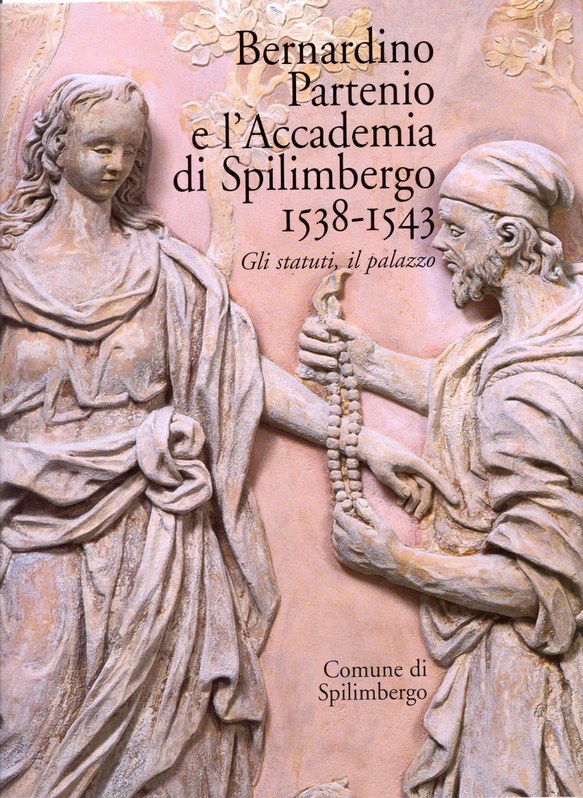 Bernardino Partenio e l'Accademia di Spilimbergo 1538-1543

Gli statuti, il palazzo

Comune di Spilimbergo